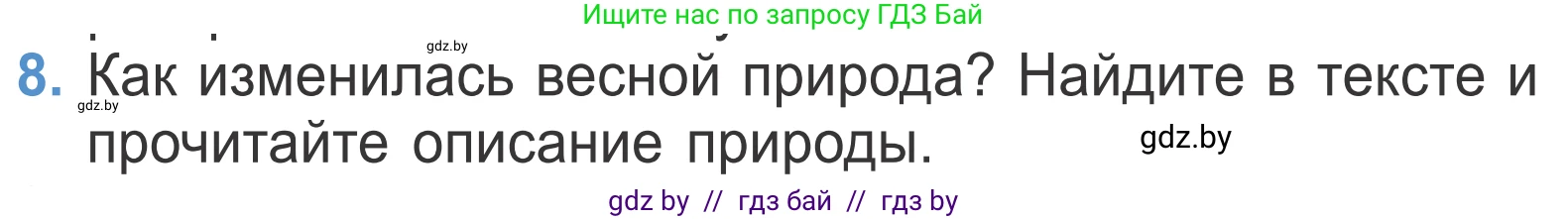 Ищите нас по запросу ГДЗ Бай

gdz.by

8. Как изменилась весной природа? Найдите в тексте и прочитайте описание природы.

gdz.by

gdz.by

gdz by // гдз бай // гдз by